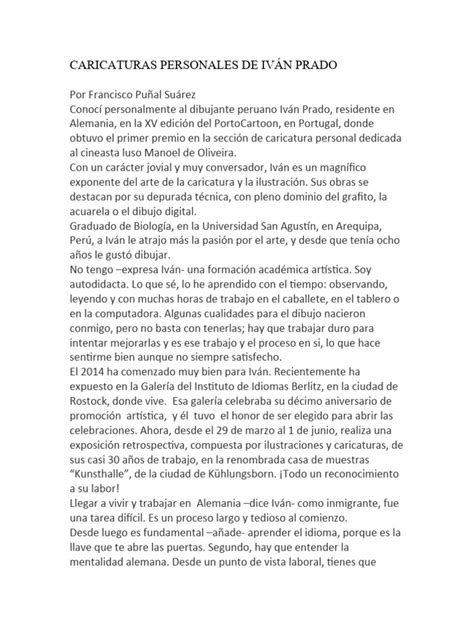 CARICATURAS PERSONALES DE IVÁN PRADO

Por Francisco Puñal Suárez
Conocí personalmente al dibujante peruano Iván Prado, residente en Alemania, en la XV edición del PortoCartoon, en Portugal, donde obtuvo el primer premio en la sección de caricatura personal dedicada al cineasta luso Manoel de Oliveira.
Con un carácter jovial y muy conversador, Iván es un magnífico exponente del arte de la caricatura y la ilustración. Sus obras se destacan por su depurada técnica, con pleno dominio del grafito, la acuarela o el dibujo digital.
Graduado de Biología, en la Universidad San Agustín, en Arequipa, Perú, a Iván le atrajo más la pasión por el arte, y desde que tenía ocho años le gustó dibujar.
No tengo –expresa Iván- una formación académica artística. Soy autodidacta. Lo que sé, lo he aprendido con el tiempo: observando, leyendo y con muchas horas de trabajo en el caballete, en el tablero o en la computadora. Algunas cualidades para el dibujo nacieron conmigo, pero no basta con tenerlas; hay que trabajar duro para intentar mejorarlas y es ese trabajo y el proceso en si, lo que hace sentirme bien aunque no siempre satisfecho.
El 2014 ha comenzado muy bien para Iván. Recientemente ha expuesto en la Galería del Instituto de Idiomas Berlitz, en la ciudad de Rostock, donde vive. Esa galería celebraba su décimo aniversario de promoción artística, y él tuvo el honor de ser elegido para abrir las celebraciones. Ahora, desde el 29 de marzo al 1 de junio, realiza una exposición retrospectiva, compuesta por ilustraciones y caricaturas, de sus casi 30 años de trabajo, en la renombrada casa de muestras "Kunsthalle", de la ciudad de Kühlungsborn. ¡Todo un reconocimiento a su labor!
Llegar a vivir y trabajar en Alemania –dice Iván- como inmigrante, fue una tarea difícil. Es un proceso largo y tedioso al comienzo.
Desde luego es fundamental –añade- aprender el idioma, porque es la llave que te abre las puertas. Segundo, hay que entender la mentalidad alemana. Desde un punto de vista laboral, tienes que